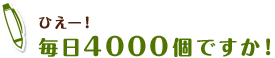 ひえー!
毎日4000個ですか!